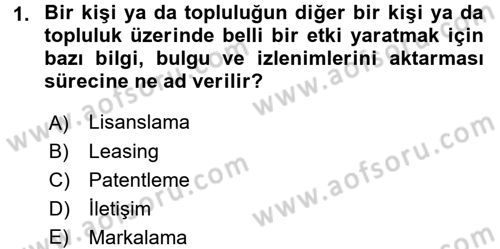 1. Bir kişi ya da topluluğun diğer bir kişi ya da topluluk üzerinde belli bir etki yaratmak için bazı bilgi, bulgu ve izlenimlerini aktarması sürecine ne ad verilir?

A) Lisanslama
B) Leasing
C) Patentleme
D) İletişim
E) Markalama

www.aofsoru.com
www.aofsoru.com
www.aofsoru.com
www.aofsoru.com
www.aofsoru.com